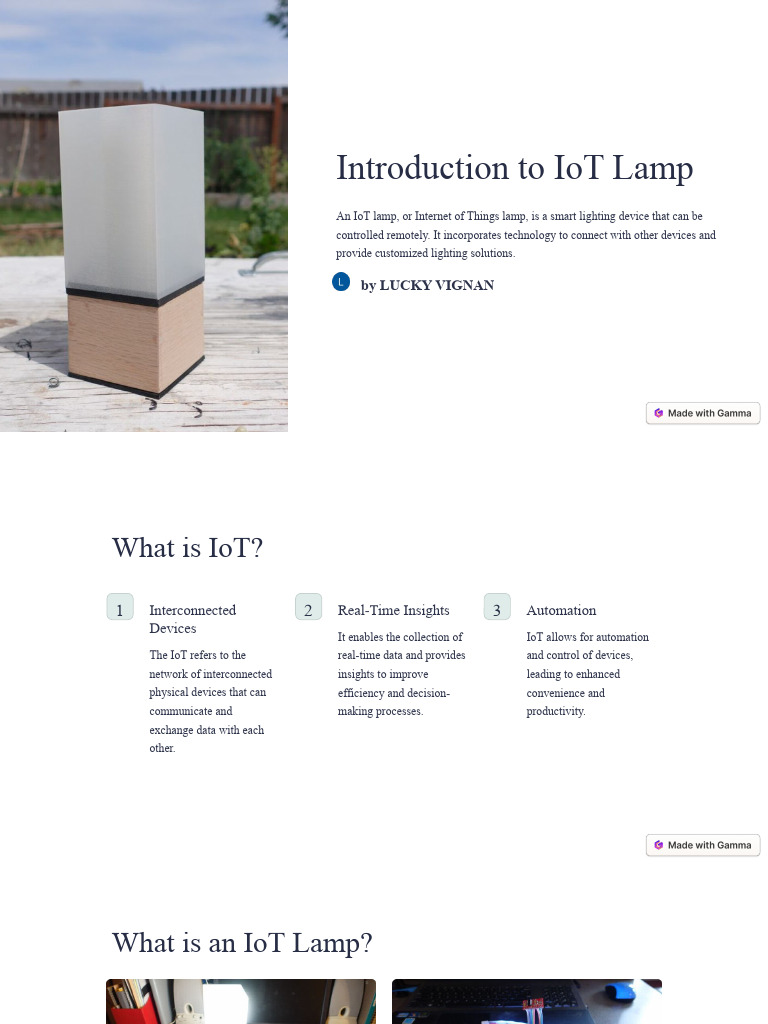 Introduction to IoT Lamp

An IoT lamp, or Internet of Things lamp, is a smart lighting device that can be controlled remotely. It incorporates technology to connect with other devices and provide customized lighting solutions.

L by LUCKY VIGNAN

Made with Gamma

What is IoT?

1 Interconnected Devices

The IoT refers to the network of interconnected physical devices that can communicate and exchange data with each other.

2 Real-Time Insights

It enables the collection of real-time data and provides insights to improve efficiency and decision-making processes.

3 Automation

IoT allows for automation and control of devices, leading to enhanced convenience and productivity.

Made with Gamma

What is an IoT Lamp?